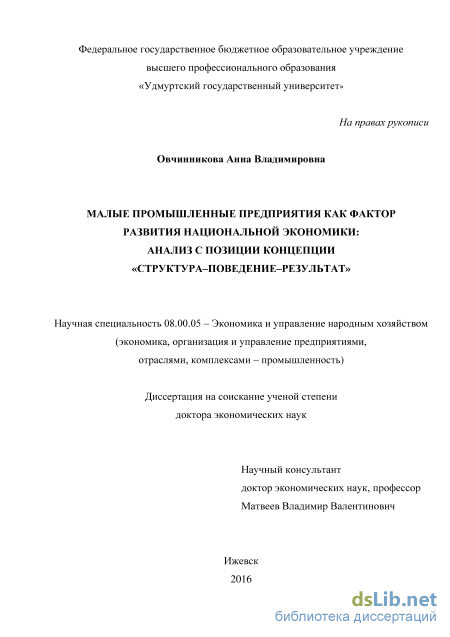 Федеральное государственное бюджетное образовательное учреждение
высшего профессионального образования
«Удмуртский государственный университет»

На правах рукописи

Овчинникова Анна Владимировна

МАЛЫЕ ПРОМЫШЛЕННЫЕ ПРЕДПРИЯТИЯ КАК ФАКТОР
РАЗВИТИЯ НАЦИОНАЛЬНОЙ ЭКОНОМИКИ:
АНАЛИЗ С ПОЗИЦИИ КОНЦЕПЦИИ
«СТРУКТУРА–ПОВЕДЕНИЕ–РЕЗУЛЬТАТ»

Научная специальность 08.00.05 – Экономика и управление народным хозяйством
(экономика, организация и управление предприятиями,
отраслями, комплексами – промышленность)

Диссертация на соискание ученой степени
доктора экономических наук

Научный консультант
доктор экономических наук, профессор
Матвеев Владимир Валентинович

Ижевск
2016

dsLib.net
библиотека диссертаций